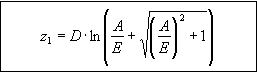 $z_1 = D \cdot \ln\left(\frac{A}{E} + \sqrt{\left(\frac{A}{E}\right)^2 + 1}\right)$